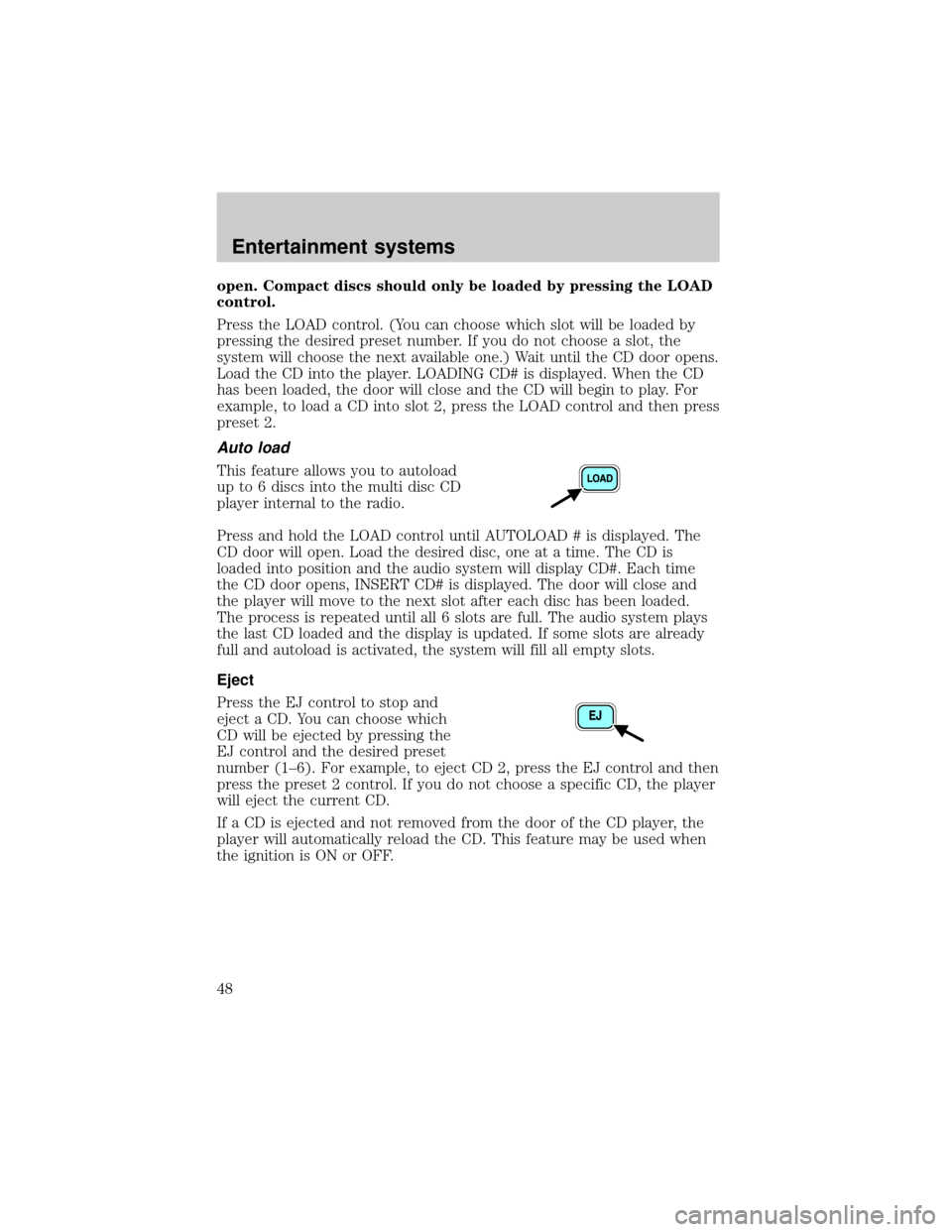 Entertainment systems

open. Compact discs should only be loaded by pressing the LOAD control.

Press the LOAD control. (You can choose which slot will be loaded by pressing the desired preset number. If you do not choose a slot, the system will choose the next available one.) Wait until the CD door opens. Load the CD into the player. LOADING CD# is displayed. When the CD has been loaded, the door will close and the CD will begin to play. For example, to load a CD into slot 2, press the LOAD control and then press preset 2.

Auto load

This feature allows you to autoload up to 6 discs into the multi disc CD player internal to the radio.

LOAD

Press and hold the LOAD control until AUTOLOAD # is displayed. The CD door will open. Load the desired disc, one at a time. The CD is loaded into position and the audio system will display CD#. Each time the CD door opens, INSERT CD# is displayed. The door will close and the player will move to the next slot after each disc has been loaded. The process is repeated until all 6 slots are full. The audio system plays the last CD loaded and the display is updated. If some slots are already full and autoload is activated, the system will fill all empty slots.

Eject

Press the EJ control to stop and eject a CD. You can choose which CD will be ejected by pressing the EJ control and the desired preset number (1–6). For example, to eject CD 2, press the EJ control and then press the preset 2 control. If you do not choose a specific CD, the player will eject the current CD.

EJ

If a CD is ejected and not removed from the door of the CD player, the player will automatically reload the CD. This feature may be used when the ignition is ON or OFF.

48

carmanualsonline.info